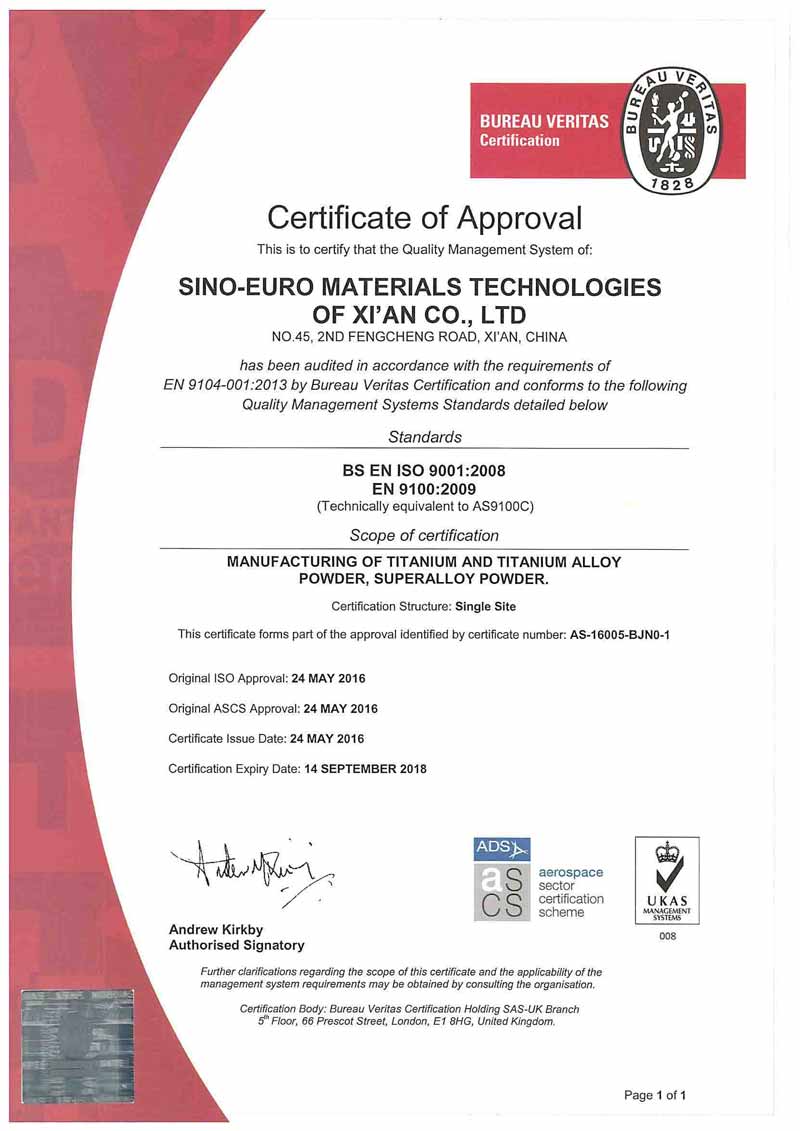 BUREAU VERITAS
Certification

BUREAU VERITAS
1828

Certificate of Approval

This is to certify that the Quality Management System of:

SINO-EURO MATERIALS TECHNOLOGIES OF XI'AN CO., LTD

NO.45, 2ND FENGCHENG ROAD, XI'AN, CHINA

has been audited in accordance with the requirements of EN 9104-001:2013 by Bureau Veritas Certification and conforms to the following Quality Management Systems Standards detailed below

Standards

BS EN ISO 9001:2008
EN 9100:2009
(Technically equivalent to AS9100C)

Scope of certification

MANUFACTURING OF TITANIUM AND TITANIUM ALLOY POWDER, SUPERALLOY POWDER.

Certification Structure: Single Site

This certificate forms part of the approval identified by certificate number: AS-16005-BJN0-1

Original ISO Approval: 24 MAY 2016

Original ASCS Approval: 24 MAY 2016

Certificate Issue Date: 24 MAY 2016

Certification Expiry Date: 14 SEPTEMBER 2018

Andrew Kirkby
Authorised Signatory

ADS
as
cs
aerospace sector certification scheme

UKAS
MANAGEMENT SYSTEMS
008

Further clarifications regarding the scope of this certificate and the applicability of the management system requirements may be obtained by consulting the organisation.

Certification Body: Bureau Veritas Certification Holding SAS-UK Branch
$5^{th}$ Floor, 66 Prescot Street, London, E1 8HG, United Kingdom.

Page 1 of 1